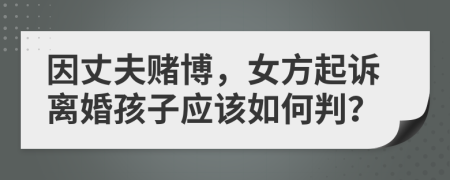 因丈夫赌博，女方起诉离婚孩子应该如何判?